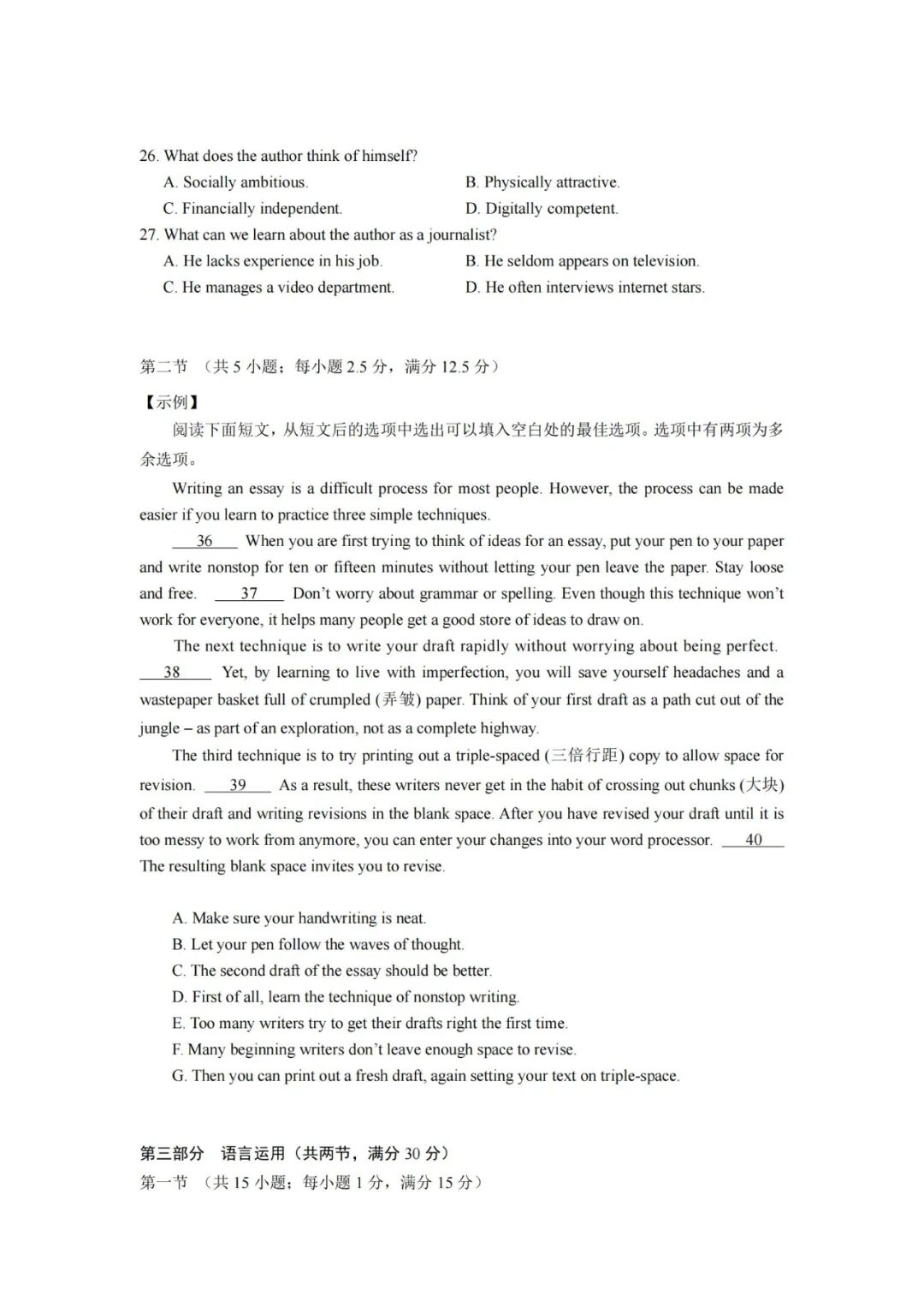 26. What does the author think of himself?
A. Socially ambitious.
B. Physically attractive.
C. Financially independent.
D. Digitally competent.
27. What can we learn about the author as a journalist?
A. He lacks experience in his job.
B. He seldom appears on television.
C. He manages a video department.
D. He often interviews internet stars.

第二节 （共 5 小题；每小题 2.5 分，满分 12.5 分）
【示例】
阅读下面短文，从短文后的选项中选出可以填入空白处的最佳选项。选项中有两项为多余选项。

Writing an essay is a difficult process for most people. However, the process can be made easier if you learn to practice three simple techniques.

__36__ When you are first trying to think of ideas for an essay, put your pen to your paper and write nonstop for ten or fifteen minutes without letting your pen leave the paper. Stay loose and free. __37__ Don't worry about grammar or spelling. Even though this technique won't work for everyone, it helps many people get a good store of ideas to draw on.

The next technique is to write your draft rapidly without worrying about being perfect. __38__ Yet, by learning to live with imperfection, you will save yourself headaches and a wastepaper basket full of crumpled (弄皱) paper. Think of your first draft as a path cut out of the jungle – as part of an exploration, not as a complete highway.

The third technique is to try printing out a triple-spaced (三倍行距) copy to allow space for revision. __39__ As a result, these writers never get in the habit of crossing out chunks (大块) of their draft and writing revisions in the blank space. After you have revised your draft until it is too messy to work from anymore, you can enter your changes into your word processor. __40__ The resulting blank space invites you to revise.

A. Make sure your handwriting is neat.
B. Let your pen follow the waves of thought.
C. The second draft of the essay should be better.
D. First of all, learn the technique of nonstop writing.
E. Too many writers try to get their drafts right the first time.
F. Many beginning writers don't leave enough space to revise.
G. Then you can print out a fresh draft, again setting your text on triple-space.

第三部分 语言运用（共两节，满分 30 分）
第一节 （共 15 小题；每小题 1 分，满分 15 分）